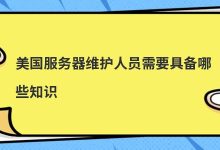 美国服务器维护人员需要具备哪些知识